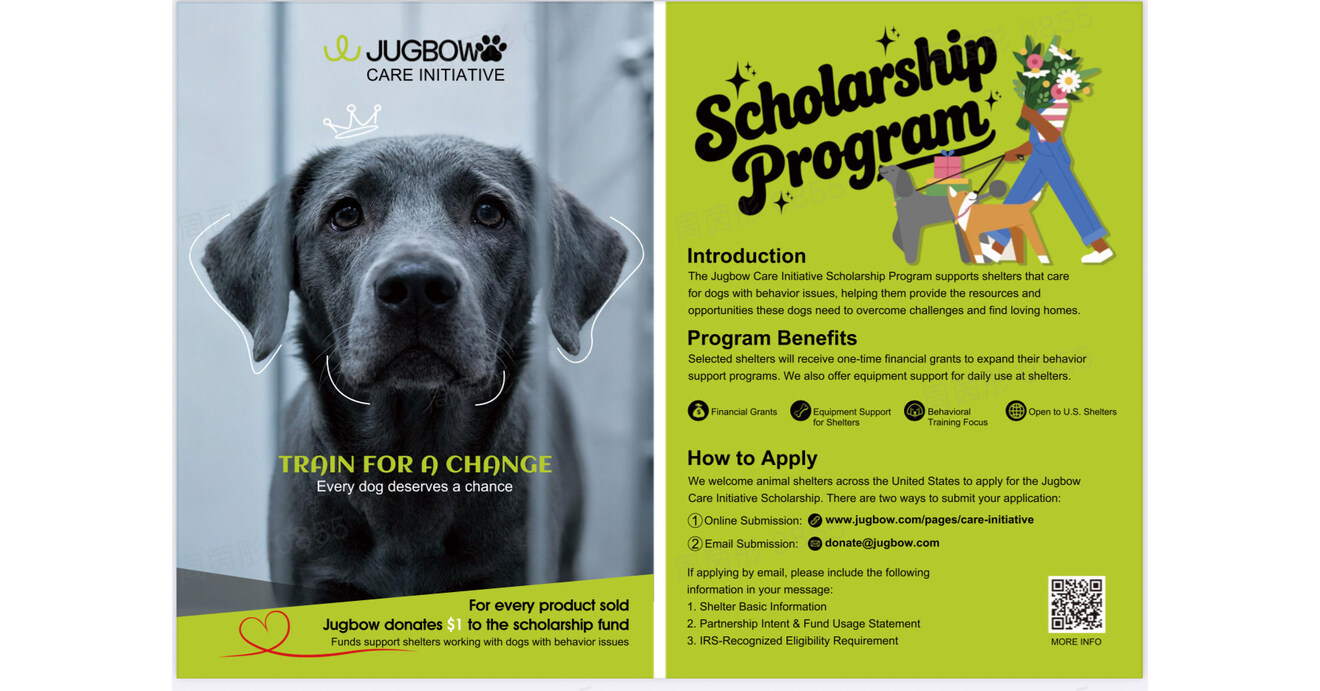 JUGBOW
CARE INITIATIVE

TRAIN FOR A CHANGE
Every dog deserves a chance

For every product sold
Jugbow donates $1 to the scholarship fund
Funds support shelters working with dogs with behavior issues

Scholarship Program

Introduction
The Jugbow Care Initiative Scholarship Program supports shelters that care for dogs with behavior issues, helping them provide the resources and opportunities these dogs need to overcome challenges and find loving homes.

Program Benefits
Selected shelters will receive one-time financial grants to expand their behavior support programs. We also offer equipment support for daily use at shelters.

Financial Grants
Equipment Support for Shelters
Behavioral Training Focus
Open to U.S. Shelters

How to Apply
We welcome animal shelters across the United States to apply for the Jugbow Care Initiative Scholarship. There are two ways to submit your application:

① Online Submission: www.jugbow.com/pages/care-initiative
② Email Submission: donate@jugbow.com

If applying by email, please include the following information in your message:
1. Shelter Basic Information
2. Partnership Intent & Fund Usage Statement
3. IRS-Recognized Eligibility Requirement

MORE INFO